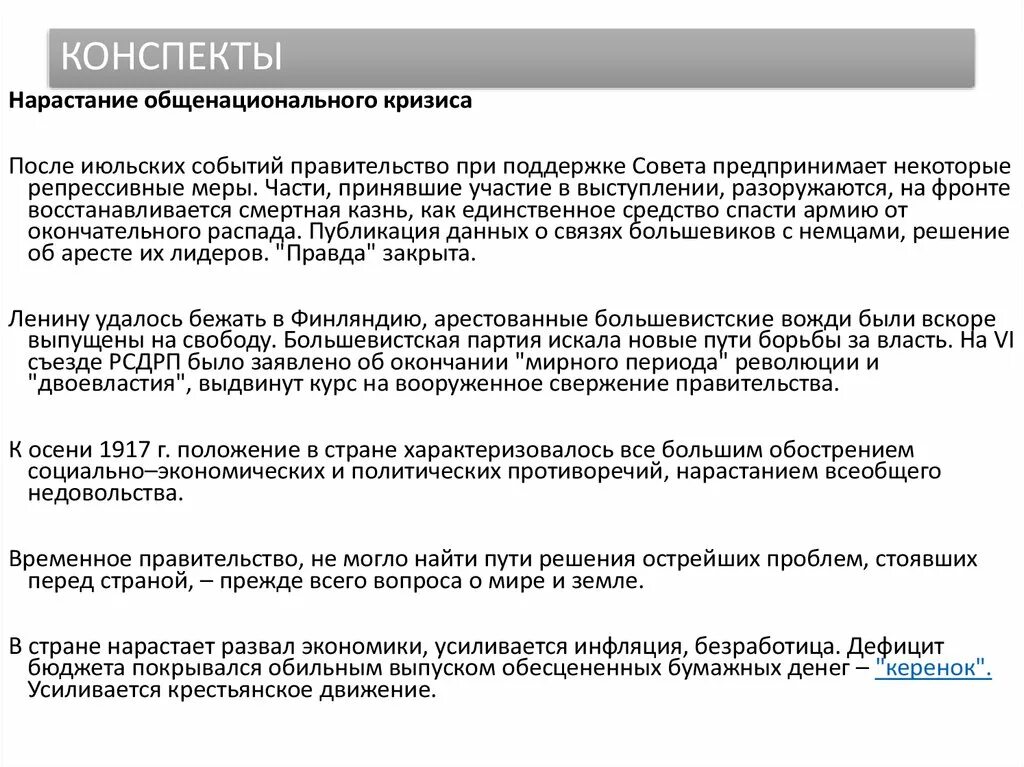 КОНСПЕКТЫ

Нарастание общенационального кризиса

После июльских событий правительство при поддержке Совета предпринимает некоторые репрессивные меры. Части, принявшие участие в выступлении, разоружаются, на фронте восстанавливается смертная казнь, как единственное средство спасти армию от окончательного распада. Публикация данных о связях большевиков с немцами, решение об аресте их лидеров. "Правда" закрыта.

Ленину удалось бежать в Финляндию, арестованные большевистские вожди были вскоре выпущены на свободу. Большевистская партия искала новые пути борьбы за власть. На VI съезде РСДРП было заявлено об окончании "мирного периода" революции и "двоевластия", выдвинут курс на вооруженное свержение правительства.

К осени 1917 г. положение в стране характеризовалось все большим обострением социально–экономических и политических противоречий, нарастанием всеобщего недовольства.

Временное правительство, не могло найти пути решения острейших проблем, стоявших перед страной, – прежде всего вопроса о мире и земле.

В стране нарастает развал экономики, усиливается инфляция, безработица. Дефицит бюджета покрывался обильным выпуском обесцененных бумажных денег – "керенок". Усиливается крестьянское движение.